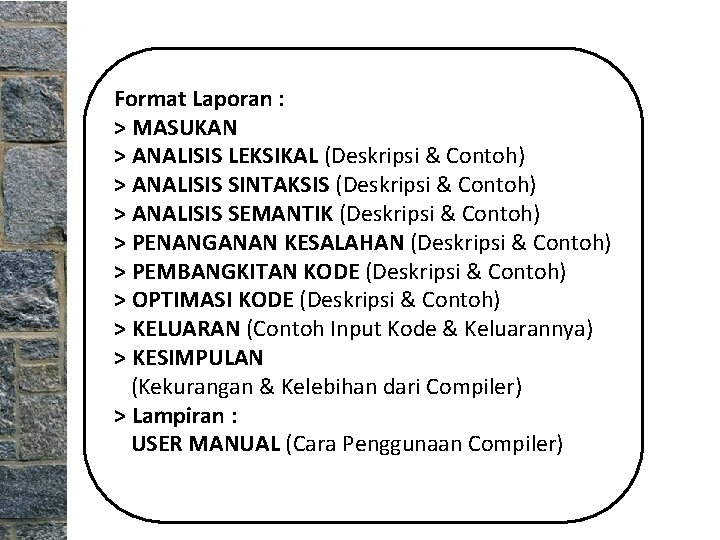 Format Laporan :
> MASUKAN
> ANALISIS LEKSIKAL (Deskripsi & Contoh)
> ANALISIS SINTAKSIS (Deskripsi & Contoh)
> ANALISIS SEMANTIK (Deskripsi & Contoh)
> PENANGANAN KESALAHAN (Deskripsi & Contoh)
> PEMBANGKITAN KODE (Deskripsi & Contoh)
> OPTIMASI KODE (Deskripsi & Contoh)
> KELUARAN (Contoh Input Kode & Keluarannya)
> KESIMPULAN
(Kekurangan & Kelebihan dari Compiler)
> Lampiran :
USER MANUAL (Cara Penggunaan Compiler)